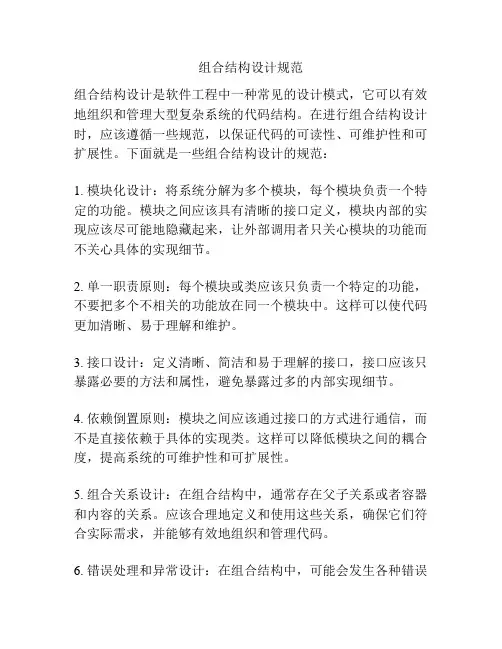 组合结构设计规范

组合结构设计是软件工程中一种常见的设计模式，它可以有效地组织和管理大型复杂系统的代码结构。在进行组合结构设计时，应该遵循一些规范，以保证代码的可读性、可维护性和可扩展性。下面就是一些组合结构设计的规范：

1. 模块化设计：将系统分解为多个模块，每个模块负责一个特定的功能。模块之间应该具有清晰的接口定义，模块内部的实现应该尽可能地隐藏起来，让外部调用者只关心模块的功能而不关心具体的实现细节。

2. 单一职责原则：每个模块或类应该只负责一个特定的功能，不要把多个不相关的功能放在同一个模块中。这样可以使代码更加清晰、易于理解和维护。

3. 接口设计：定义清晰、简洁和易于理解的接口，接口应该只暴露必要的方法和属性，避免暴露过多的内部实现细节。

4. 依赖倒置原则：模块之间应该通过接口的方式进行通信，而不是直接依赖于具体的实现类。这样可以降低模块之间的耦合度，提高系统的可维护性和可扩展性。

5. 组合关系设计：在组合结构中，通常存在父子关系或者容器和内容的关系。应该合理地定义和使用这些关系，确保它们符合实际需求，并能够有效地组织和管理代码。

6. 错误处理和异常设计：在组合结构中，可能会发生各种错误